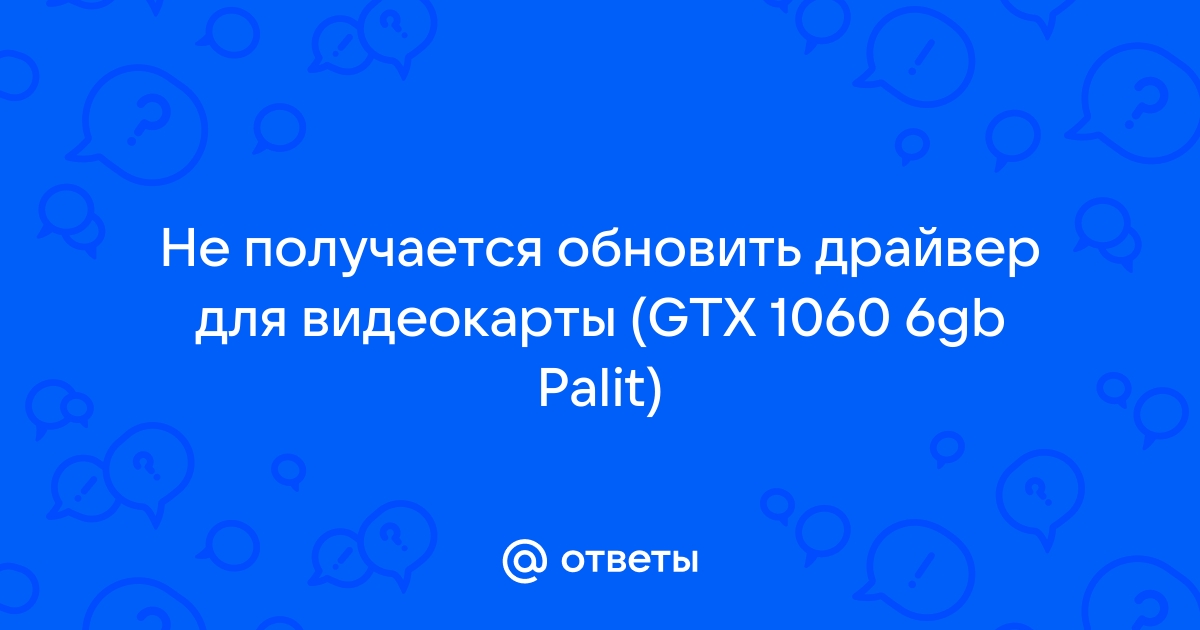 Не получается обновить драйвер для видеокарты (GTX 1060 6gb Palit)

@ ответы